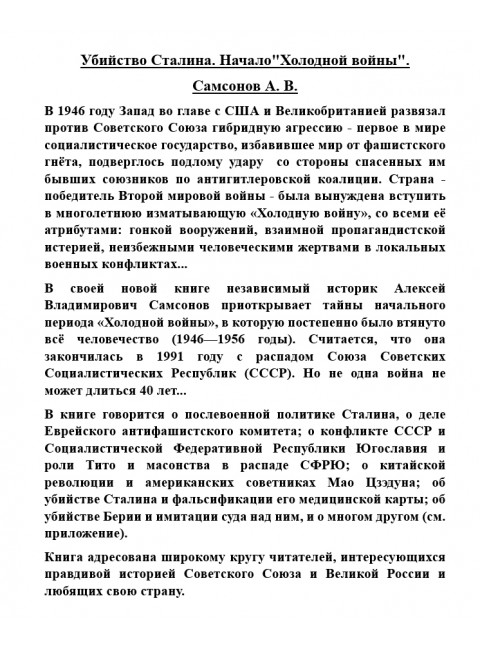 Убийство Сталина. Начало"Холодной войны".

Самсонов А. В.

В 1946 году Запад во главе с США и Великобританией развязал против Советского Союза гибридную агрессию - первое в мире социалистическое государство, избавившее мир от фашистского гнёта, подверглось подлому удару со стороны спасенных им бывших союзников по антигитлеровской коалиции. Страна - победитель Второй мировой войны - была вынуждена вступить в многолетнюю изматывающую «Холодную войну», со всеми её атрибутами: гонкой вооружений, взаимной пропагандистской истерией, неизбежными человеческими жертвами в локальных военных конфликтах...

В своей новой книге независимый историк Алексей Владимирович Самсонов приоткрывает тайны начального периода «Холодной войны», в которую постепенно было втянуто всё человечество (1946—1956 годы). Считается, что она закончилась в 1991 году с распадом Союза Советских Социалистических Республик (СССР). Но не одна война не может длиться 40 лет...

В книге говорится о послевоенной политике Сталина, о деле Еврейского антифашистского комитета; о конфликте СССР и Социалистической Федеративной Республики Югославия и роли Тито и масонства в распаде СФРЮ; о китайской революции и американских советниках Мао Цзэдуна; об убийстве Сталина и фальсификации его медицинской карты; об убийстве Берии и имитации суда над ним, и о многом другом (см. приложение).

Книга адресована широкому кругу читателей, интересующихся правдивой историей Советского Союза и Великой России и любящих свою страну.